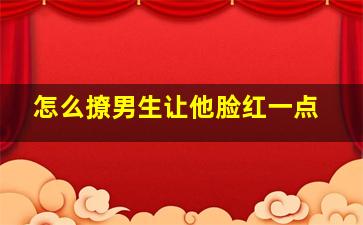 怎么撩男生让他脸红一点